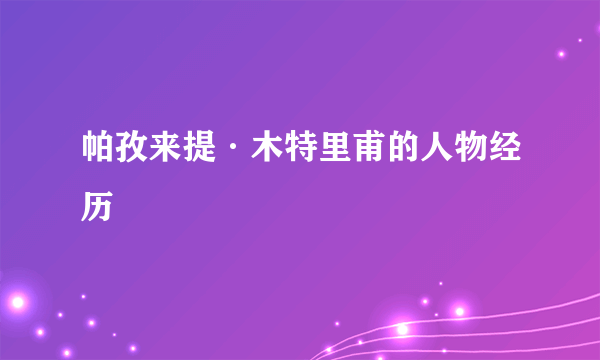 帕孜来提·木特里甫的人物经历